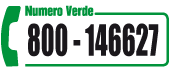 Numero Verde
800 - 146627